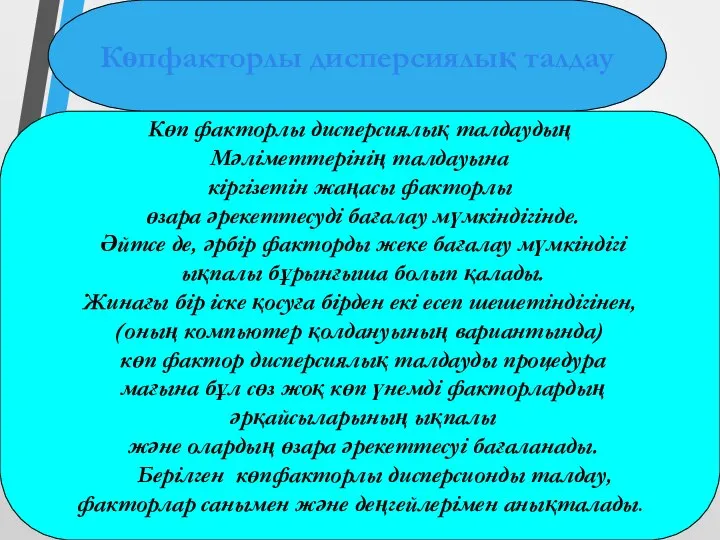 Көпфакторлы дисперсиялық талдау

Көп факторлы дисперсиялық талдаудың
Мәліметтерінің талдауына
кіргізетін жаңасы факторлы
өзара әрекеттесуді бағалау мүмкіндігінде.
Әйтсе де, әрбір факторды жеке бағалау мүмкіндігі
ықпалы бұрынғыша болып қалады.
Жинағы бір іске қосуға бірден екі есеп шешетіндігінен,
(оның компьютер қолдануының вариантында)
көп фактор дисперсиялық талдауды процедура
мағына бұл сөз жоқ көп үнемді факторлардың
әрқайсыларының ықпалы
және олардың өзара әрекеттесуі бағаланады.
Берілген көпфакторлы дисперсионды талдау,
факторлар санымен және деңгейлерімен анықталады.